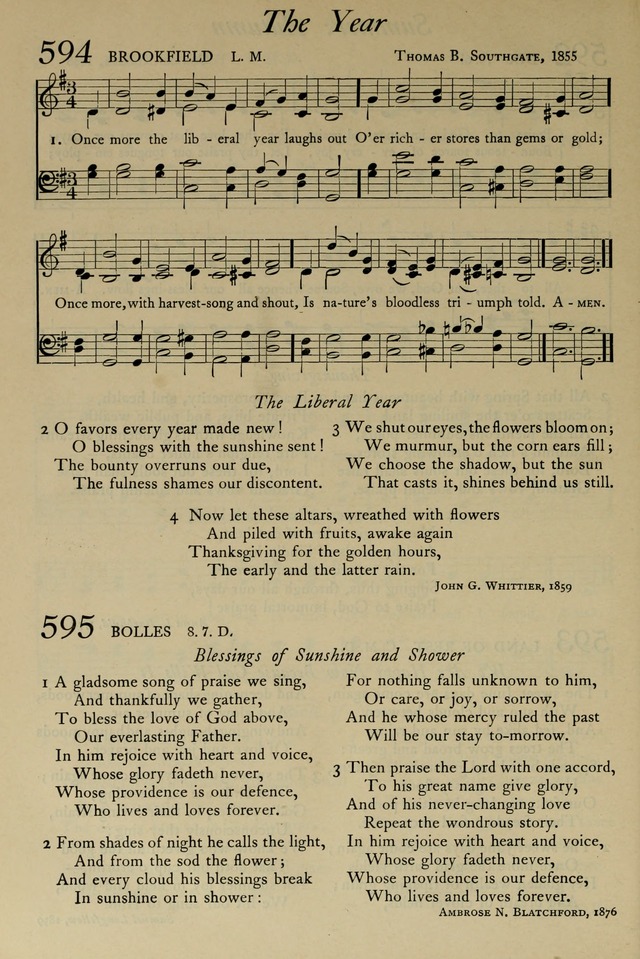 The Year

594 BROOKFIELD L. M. THOMAS B. SOUTHGATE, 1855

1. Once more the lib - eral year laughs out O'er rich - er stores than gems or gold;

Once more, with harvest-song and shout, Is na-ture's bloodless tri - umph told. A - MEN.

The Liberal Year

2 O favors every year made new!
O blessings with the sunshine sent!
The bounty overruns our due,
The fulness shames our discontent.

3 We shut our eyes, the flowers bloom on;
We murmur, but the corn ears fill;
We choose the shadow, but the sun
That casts it, shines behind us still.

4 Now let these altars, wreathed with flowers
And piled with fruits, awake again
Thanksgiving for the golden hours,
The early and the latter rain.
JOHN G. WHITTIER, 1859

595 BOLLES 8. 7. D.

Blessings of Sunshine and Shower

1 A gladsome song of praise we sing,
And thankfully we gather,
To bless the love of God above,
Our everlasting Father.
In him rejoice with heart and voice,
Whose glory fadeth never,
Whose providence is our defence,
Who lives and loves forever.

2 From shades of night he calls the light,
And from the sod the flower;
And every cloud his blessings break
In sunshine or in shower:

For nothing falls unknown to him,
Or care, or joy, or sorrow,
And he whose mercy ruled the past
Will be our stay to-morrow.

3 Then praise the Lord with one accord,
To his great name give glory,
And of his never-changing love
Repeat the wondrous story.
In him rejoice with heart and voice,
Whose glory fadeth never,
Whose providence is our defence,
Who lives and loves forever.
AMBROSE N. BLATCHFORD, 1876